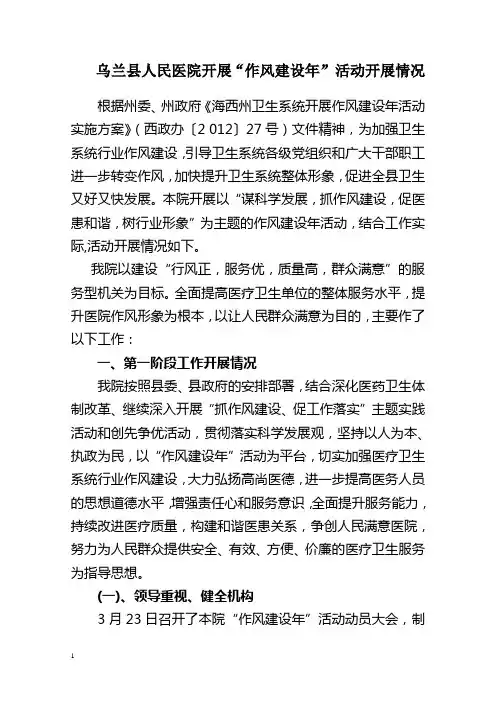 乌兰县人民医院开展“作风建设年”活动开展情况

根据州委、州政府《海西州卫生系统开展作风建设年活动实施方案》(西政办〔2012〕27号)文件精神，为加强卫生系统行业作风建设，引导卫生系统各级党组织和广大干部职工进一步转变作风，加快提升卫生系统整体形象，促进全县卫生又好又快发展。本院开展以“谋科学发展，抓作风建设，促医患和谐，树行业形象”为主题的作风建设年活动，结合工作实际,活动开展情况如下。

我院以建设“行风正，服务优，质量高，群众满意”的服务型机关为目标。全面提高医疗卫生单位的整体服务水平，提升医院作风形象为根本，以让人民群众满意为目的，主要作了以下工作：

一、第一阶段工作开展情况

我院按照县委、县政府的安排部署，结合深化医药卫生体制改革、继续深入开展“抓作风建设、促工作落实”主题实践活动和创先争优活动，贯彻落实科学发展观，坚持以人为本、执政为民，以“作风建设年”活动为平台，切实加强医疗卫生系统行业作风建设，大力弘扬高尚医德，进一步提高医务人员的思想道德水平，增强责任心和服务意识，全面提升服务能力，持续改进医疗质量，构建和谐医患关系，争创人民满意医院，努力为人民群众提供安全、有效、方便、价廉的医疗卫生服务为指导思想。

(一)、领导重视、健全机构

3月23日召开了本院“作风建设年”活动动员大会，制

1